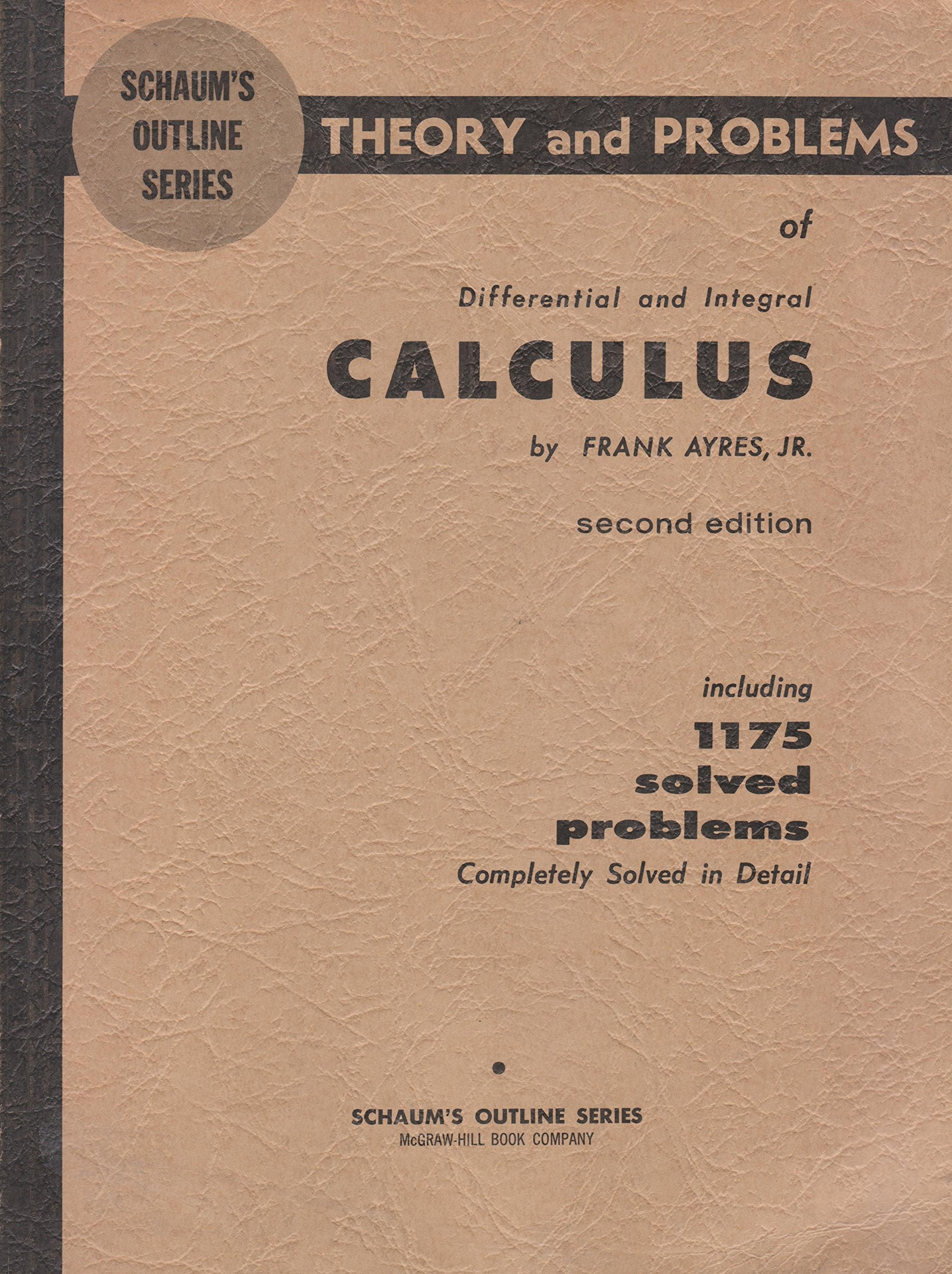 SCHAUM'S OUTLINE SERIES

THEORY and PROBLEMS

of

Differential and Integral

CALCULUS

by FRANK AYRES, JR.

second edition

including

1175 solved problems

Completely Solved in Detail

SCHAUM'S OUTLINE SERIES
McGRAW-HILL BOOK COMPANY